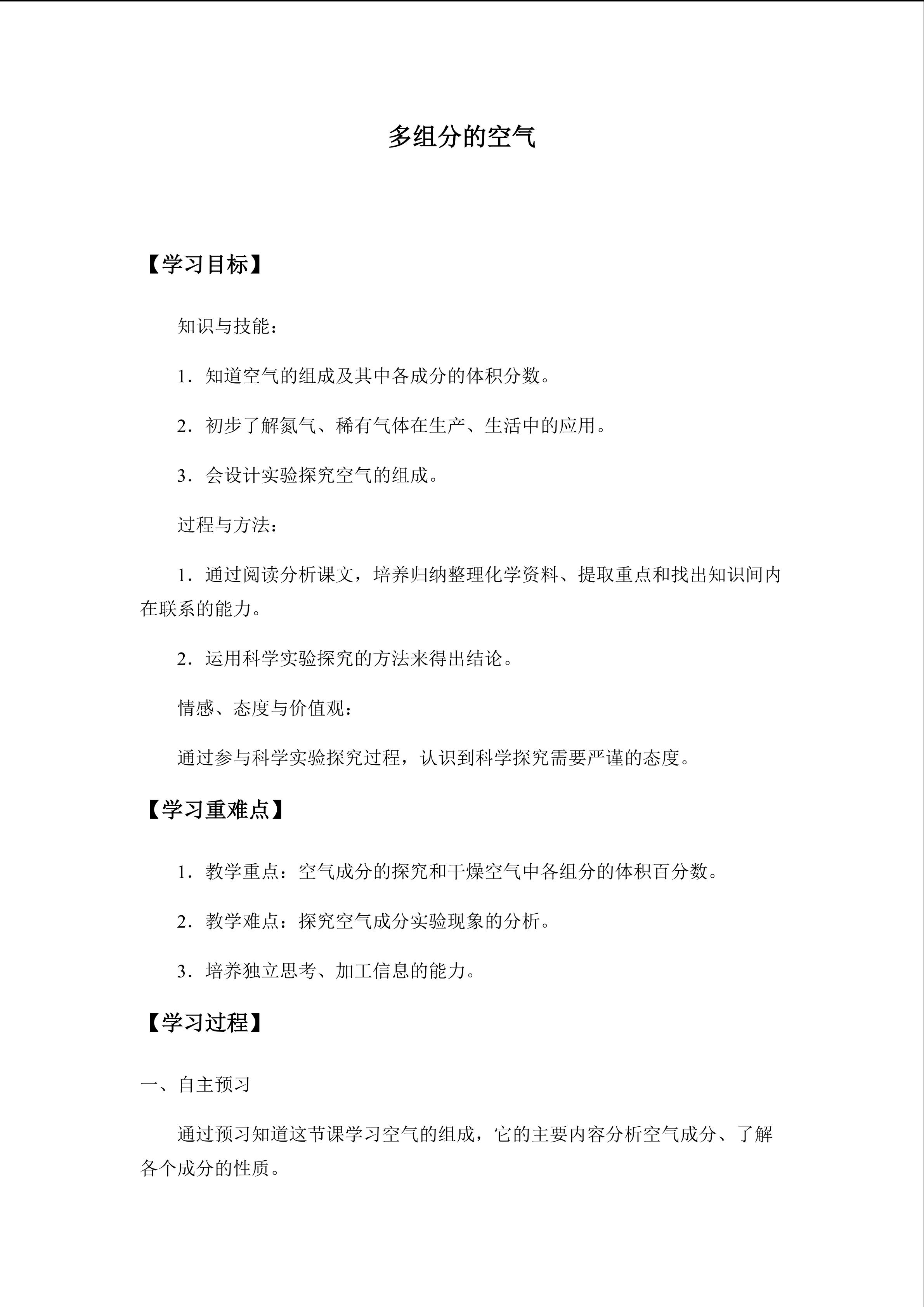 多组分的空气

【学习目标】

知识与技能：

1．知道空气的组成及其中各成分的体积分数。

2．初步了解氮气、稀有气体在生产、生活中的应用。

3．会设计实验探究空气的组成。

过程与方法：

1．通过阅读分析课文，培养归纳整理化学资料、提取重点和找出知识间内在联系的能力。

2．运用科学实验探究的方法来得出结论。

情感、态度与价值观：

通过参与科学实验探究过程，认识到科学探究需要严谨的态度。

【学习重难点】

1．教学重点：空气成分的探究和干燥空气中各组分的体积百分数。

2．教学难点：探究空气成分实验现象的分析。

3．培养独立思考、加工信息的能力。

【学习过程】

一、自主预习

通过预习知道这节课学习空气的组成，它的主要内容分析空气成分、了解各个成分的性质。